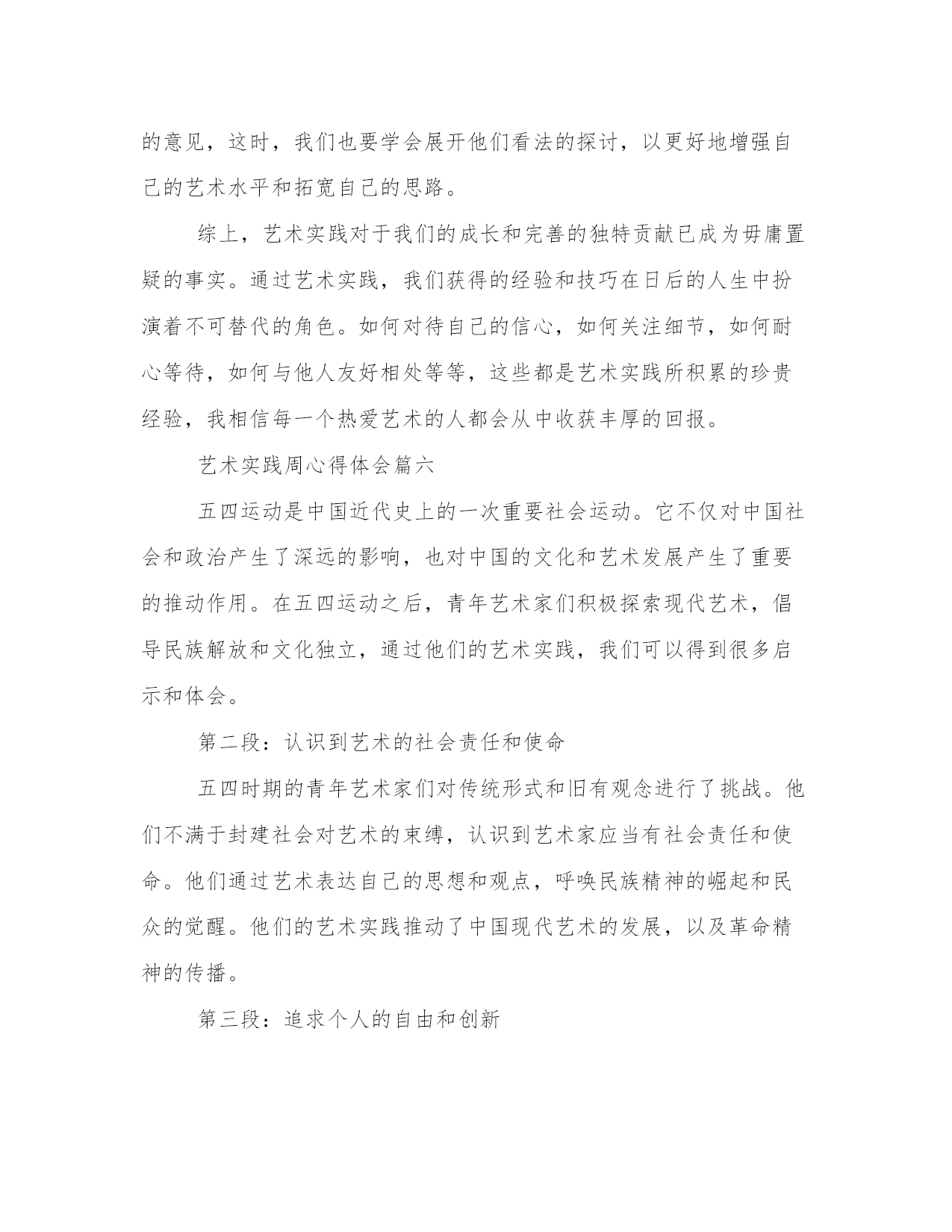 的意见，这时，我们也要学会展开他们看法的探讨，以更好地增强自己的艺术水平和拓宽自己的思路。

综上，艺术实践对于我们的成长和完善的独特贡献已成为毋庸置疑的事实。通过艺术实践，我们获得的经验和技巧在日后的人生中扮演着不可替代的角色。如何对待自己的信心，如何关注细节，如何耐心等待，如何与他人友好相处等等，这些都是艺术实践所积累的珍贵经验，我相信每一个热爱艺术的人都会从中收获丰厚的回报。

艺术实践周心得体会篇六

五四运动是中国近代史上的一次重要社会运动。它不仅对中国社会和政治产生了深远的影响，也对中国的文化和艺术发展产生了重要的推动作用。在五四运动之后，青年艺术家们积极探索现代艺术，倡导民族解放和文化独立，通过他们的艺术实践，我们可以得到很多启示和体会。

第二段：认识到艺术的社会责任和使命

五四时期的青年艺术家们对传统形式和旧有观念进行了挑战。他们不满于封建社会对艺术的束缚，认识到艺术家应当有社会责任和使命。他们通过艺术表达自己的思想和观点，呼唤民族精神的崛起和民众的觉醒。他们的艺术实践推动了中国现代艺术的发展，以及革命精神的传播。

第三段：追求个人的自由和创新